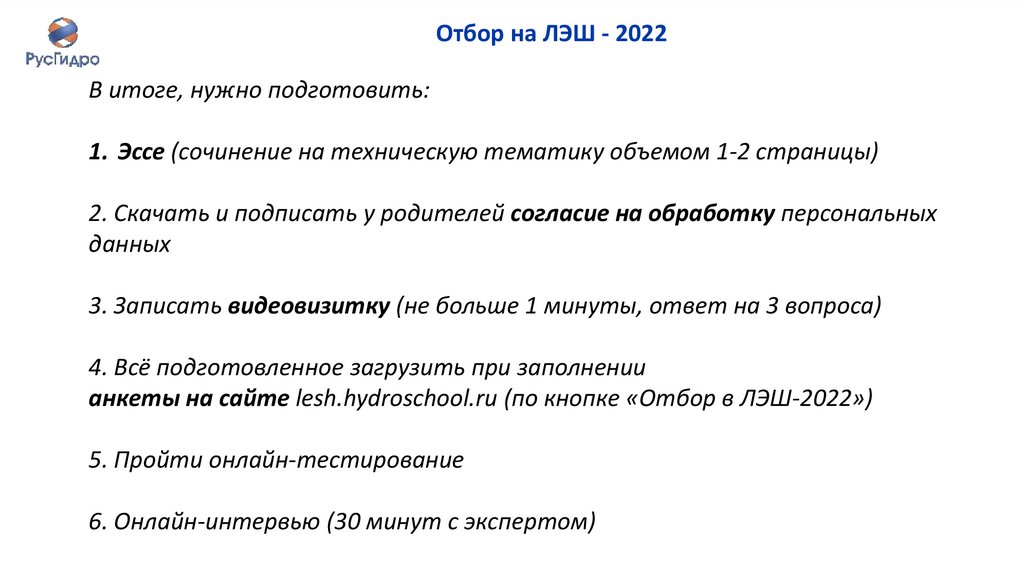 РусГидро

Отбор на ЛЭШ - 2022

В итоге, нужно подготовить:

1. Эссе (сочинение на техническую тематику объемом 1-2 страницы)

2. Скачать и подписать у родителей согласие на обработку персональных данных

3. Записать видеовизитку (не больше 1 минуты, ответ на 3 вопроса)

4. Всё подготовленное загрузить при заполнении
анкеты на сайте lesh.hydroschool.ru (по кнопке «Отбор в ЛЭШ-2022»)

5. Пройти онлайн-тестирование

6. Онлайн-интервью (30 минут с экспертом)